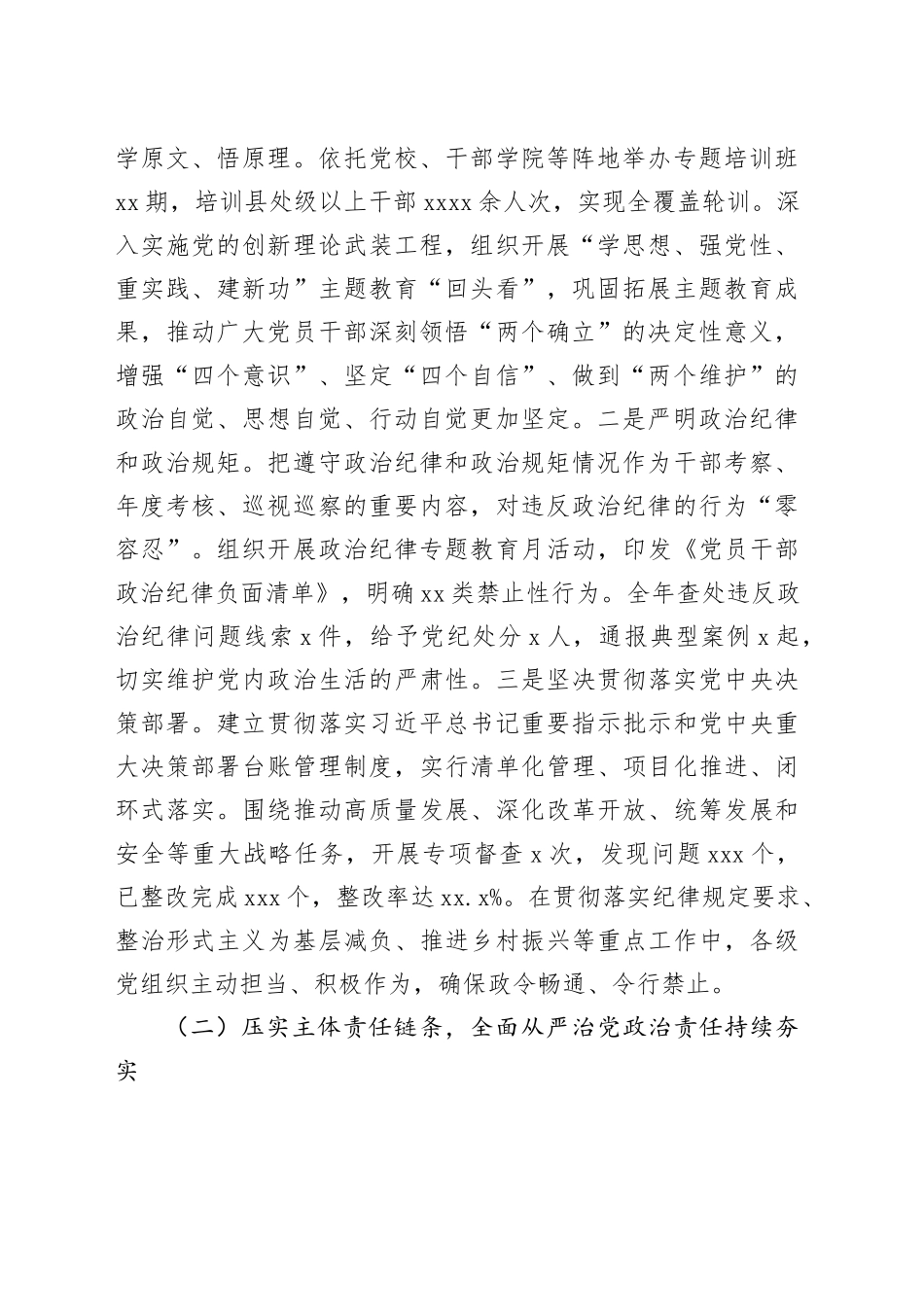 学原文、悟原理。依托党校、干部学院等阵地举办专题培训班xx期，培训县处级以上干部xxxx余人次，实现全覆盖轮训。深入实施党的创新理论武装工程，组织开展“学思想、强党性、重实践、建新功”主题教育“回头看”，巩固拓展主题教育成果，推动广大党员干部深刻领悟“两个确立”的决定性意义，增强“四个意识”、坚定“四个自信”、做到“两个维护”的政治自觉、思想自觉、行动自觉更加坚定。二是严明政治纪律和政治规矩。把遵守政治纪律和政治规矩情况作为干部考察、年度考核、巡视巡察的重要内容，对违反政治纪律的行为“零容忍”。组织开展政治纪律专题教育月活动，印发《党员干部政治纪律负面清单》，明确xx类禁止性行为。全年查处违反政治纪律问题线索x件，给予党纪处分x人，通报典型案例x起，切实维护党内政治生活的严肃性。三是坚决贯彻落实党中央决策部署。建立贯彻落实习近平总书记重要指示批示和党中央重大决策部署台账管理制度，实行清单化管理、项目化推进、闭环式落实。围绕推动高质量发展、深化改革开放、统筹发展和安全等重大战略任务，开展专项督查x次，发现问题xxx个，已整改完成xxx个，整改率达xx.x%。在贯彻落实纪律规定要求、整治形式主义为基层减负、推进乡村振兴等重点工作中，各级党组织主动担当、积极作为，确保政令畅通、令行禁止。

（二）压实主体责任链条，全面从严治党政治责任持续夯实